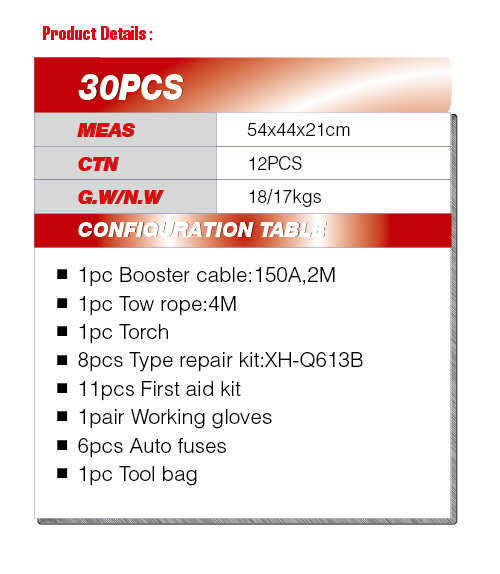 Product Details :

30PCS

| MEAS | 54x44x21cm |
|---|---|
| CTN | 12PCS |
| G.W/N.W | 18/17kgs |

CONFIGURATION TABLE

■ 1pc Booster cable:150A,2M
■ 1pc Tow rope:4M
■ 1pc Torch
■ 8pcs Type repair kit:XH-Q613B
■ 11pcs First aid kit
■ 1pair Working gloves
■ 6pcs Auto fuses
■ 1pc Tool bag